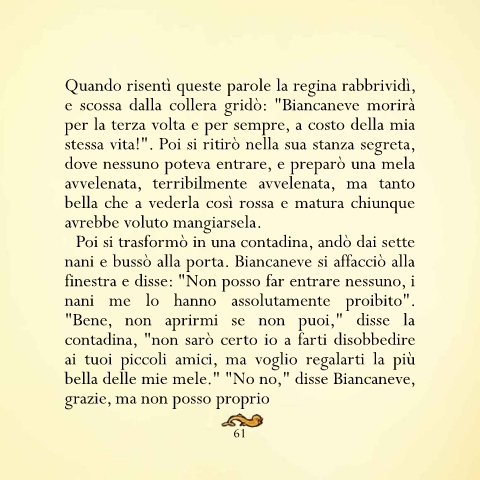 Quando risentì queste parole la regina rabbrividì, e scossa dalla collera gridò: "Biancaneve morirà per la terza volta e per sempre, a costo della mia stessa vita!". Poi si ritirò nella sua stanza segreta, dove nessuno poteva entrare, e preparò una mela avvelenata, terribilmente avvelenata, ma tanto bella che a vederla così rossa e matura chiunque avrebbe voluto mangiarsela.

Poi si trasformò in una contadina, andò dai sette nani e bussò alla porta. Biancaneve si affacciò alla finestra e disse: "Non posso far entrare nessuno, i nani me lo hanno assolutamente proibito". "Bene, non aprirmi se non puoi," disse la contadina, "non sarò certo io a farti disobbedire ai tuoi piccoli amici, ma voglio regalarti la più bella delle mie mele." "No no," disse Biancaneve, grazie, ma non posso proprio

61